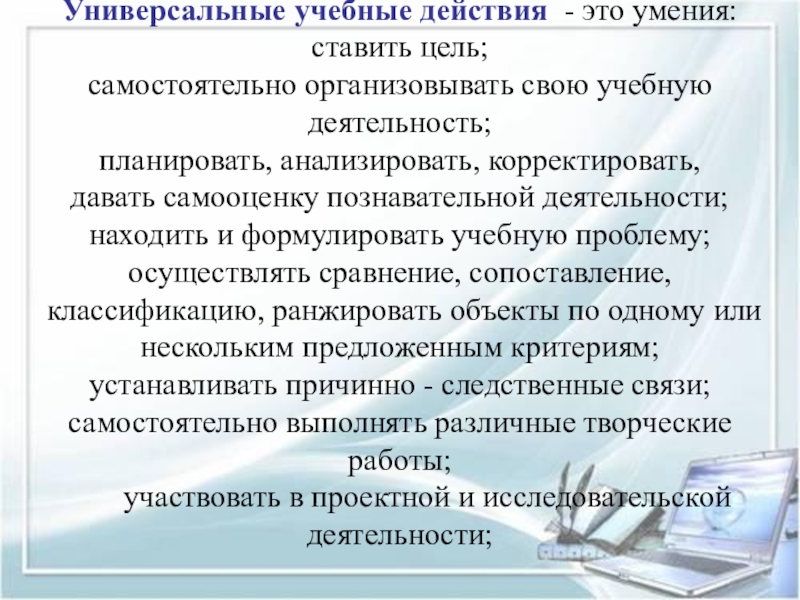 Универсальные учебные действия - это умения:
ставить цель;
самостоятельно организовывать свою учебную деятельность;
планировать, анализировать, корректировать,
давать самооценку познавательной деятельности;
находить и формулировать учебную проблему;
осуществлять сравнение, сопоставление, классификацию, ранжировать объекты по одному или нескольким предложенным критериям;
устанавливать причинно - следственные связи;
самостоятельно выполнять различные творческие работы;
участвовать в проектной и исследовательской деятельности;